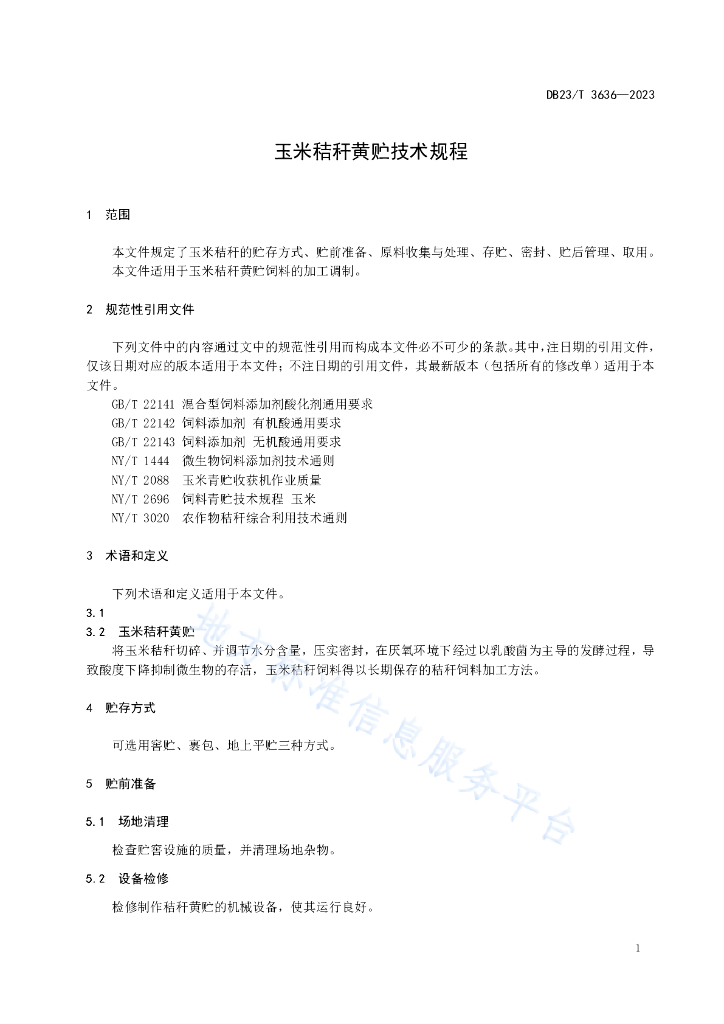 DB23/T 3636—2023

玉米秸秆黄贮技术规程

1 范围

本文件规定了玉米秸秆的贮存方式、贮前准备、原料收集与处理、存贮、密封、贮后管理、取用。
本文件适用于玉米秸秆黄贮饲料的加工调制。

2 规范性引用文件

下列文件中的内容通过文中的规范性引用而构成本文件必不可少的条款。其中，注日期的引用文件，仅该日期对应的版本适用于本文件；不注日期的引用文件，其最新版本（包括所有的修改单）适用于本文件。

GB/T 22141 混合型饲料添加剂酸化剂通用要求
GB/T 22142 饲料添加剂 有机酸通用要求
GB/T 22143 饲料添加剂 无机酸通用要求
NY/T 1444 微生物饲料添加剂技术通则
NY/T 2088 玉米青贮收获机作业质量
NY/T 2696 饲料青贮技术规程 玉米
NY/T 3020 农作物秸秆综合利用技术通则

3 术语和定义

下列术语和定义适用于本文件。

3.1

3.2 玉米秸秆黄贮

将玉米秸秆切碎、并调节水分含量，压实密封，在厌氧环境下经过以乳酸菌为主导的发酵过程，导致酸度下降抑制微生物的存活，玉米秸秆饲料得以长期保存的秸秆饲料加工方法。

4 贮存方式

可选用窖贮、裹包、地上平贮三种方式。

5 贮前准备

5.1 场地清理

检查贮窖设施的质量，并清理场地杂物。

5.2 设备检修

检修制作秸秆黄贮的机械设备，使其运行良好。

地方标准信息服务平台

1